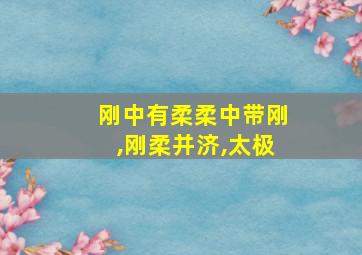 刚中有柔柔中带刚,刚柔并济,太极